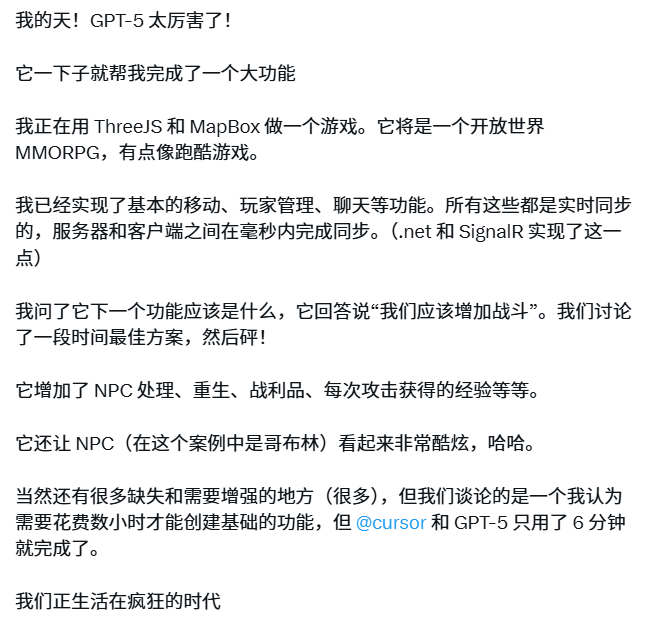 我的天！GPT-5 太厉害了！

它一下子就帮我完成了一个大功能

我正在用 ThreeJS 和 MapBox 做一个游戏。它将是一个开放世界 MMORPG，有点像跑酷游戏。

我已经实现了基本的移动、玩家管理、聊天等功能。所有这些都是实时同步的，服务器和客户端之间在毫秒内完成同步。(.net 和 SignalR 实现了这一点)

我问了它下一个功能应该是什么，它回答说“我们应该增加战斗”。我们讨论了一段时间最佳方案，然后砰！

它增加了 NPC 处理、重生、战利品、每次攻击获得的经验等等。

它还让 NPC（在这个案例中是哥布林）看起来非常酷炫，哈哈。

当然还有很多缺失和需要增强的地方（很多），但我们谈论的是一个我认为需要花费数小时才能创建基础的功能，但 @cursor 和 GPT-5 只用了 6 分钟就完成了。

我们正生活在疯狂的时代